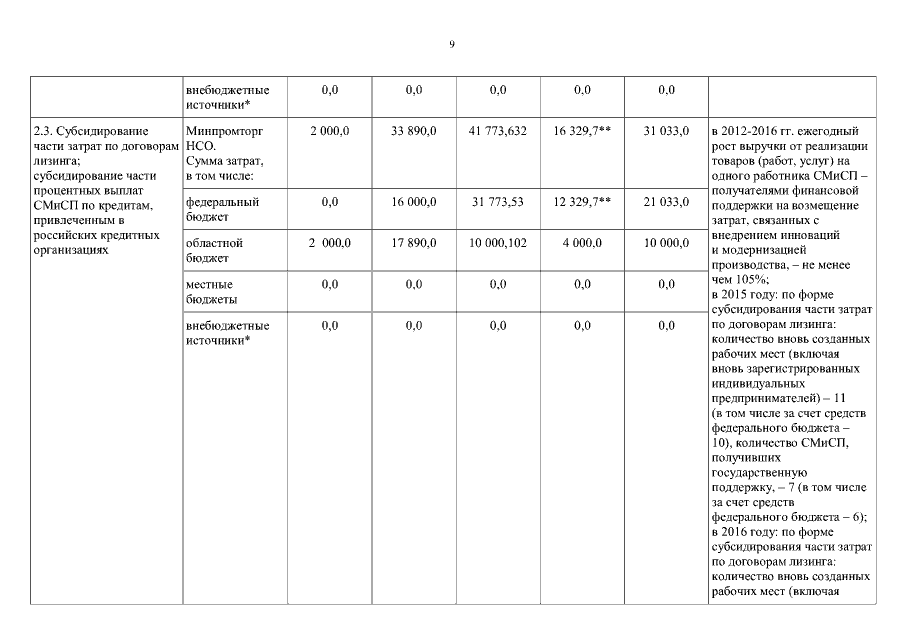 9

| | внебюджетные источники* | 0,0 | 0,0 | 0,0 | 0,0 | 0,0 | |
|---|---|---|---|---|---|---|---|
| 2.3. Субсидирование части затрат по договорам лизинга; субсидирование части процентных выплат СМиСП по кредитам, привлеченным в российских кредитных организациях | Минпромторг НСО. Сумма затрат, в том числе: | 2 000,0 | 33 890,0 | 41 773,632 | 16 329,7** | 31 033,0 | в 2012-2016 гг. ежегодный рост выручки от реализации товаров (работ, услуг) на одного работника СМиСП – получателями финансовой поддержки на возмещение затрат, связанных с внедрением инноваций и модернизацией производства, – не менее чем 105%; в 2015 году: по форме субсидирования части затрат по договорам лизинга: количество вновь созданных рабочих мест (включая вновь зарегистрированных индивидуальных предпринимателей) – 11 (в том числе за счет средств федерального бюджета – 10), количество СМиСП, получивших государственную поддержку, – 7 (в том числе за счет средств федерального бюджета – 6); в 2016 году: по форме субсидирования части затрат по договорам лизинга: количество вновь созданных рабочих мест (включая |
| | федеральный бюджет | 0,0 | 16 000,0 | 31 773,53 | 12 329,7** | 21 033,0 | |
| | областной бюджет | 2 000,0 | 17 890,0 | 10 000,102 | 4 000,0 | 10 000,0 | |
| | местные бюджеты | 0,0 | 0,0 | 0,0 | 0,0 | 0,0 | |
| | внебюджетные источники* | 0,0 | 0,0 | 0,0 | 0,0 | 0,0 | |